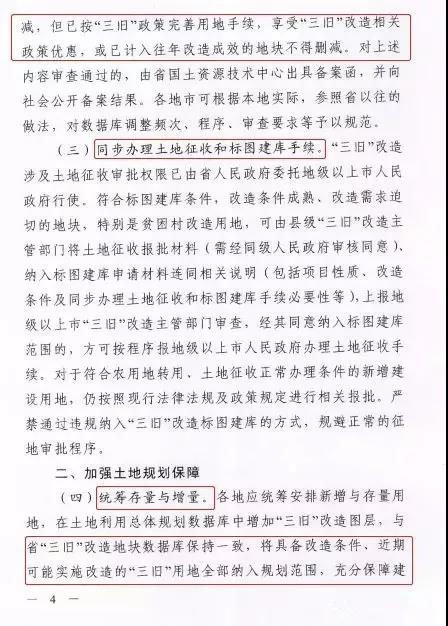 减，但已按“三旧”政策完善用地手续，享受“三旧”改造相关政策优惠，或已计入往年改造成效的地块不得删减。对上述内容审查通过的，由省国土资源技术中心出具备案函，并向社会公开备案结果。各地市可根据本地实际，参照省以往的做法，对数据库调整频次、程序、审查要求等予以规范。

（三）同步办理土地征收和标图建库手续。“三旧”改造涉及土地征收审批权限已由省人民政府委托地级以上市人民政府行使。符合标图建库条件，改造条件成熟、改造需求迫切的地块，特别是贫困村改造用地，可由县级“三旧”改造主管部门将土地征收报批材料（需经同级人民政府审核同意）、纳入标图建库申请材料连同相关说明（包括项目性质、改造条件及同步办理土地征收和标图建库手续必要性等），上报地级以上市“三旧”改造主管部门审查，经其同意纳入标图建库范围的，方可按程序报地级以上市人民政府办理土地征收手续。对于符合农用地转用、土地征收正常办理条件的新增建设用地，仍按照现行法律法规及政策规定进行相关报批。严禁通过违规纳入“三旧”改造标图建库的方式，规避正常的征地审批程序。

二、加强土地规划保障

（四）统筹存量与增量。各地应统筹安排新增与存量用地，在土地利用总体规划数据库中增加“三旧”改造图层，与省“三旧”改造地块数据库保持一致，将具备改造条件、近期可能实施改造的“三旧”用地全部纳入规划范围，充分保障建

— 4 —